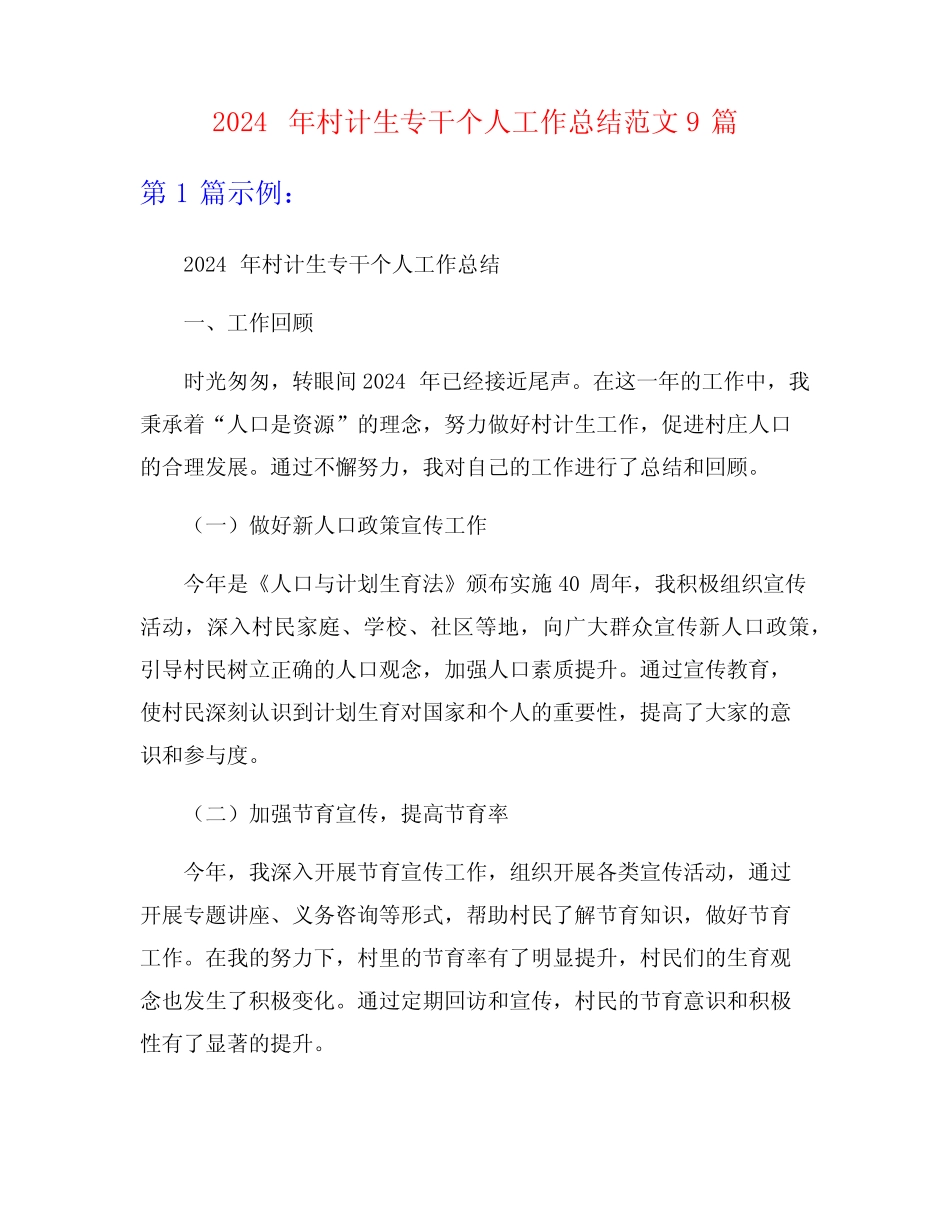 2024年村计生专干个人工作总结范文9篇

第1篇示例：

2024年村计生专干个人工作总结

一、工作回顾

时光匆匆，转眼间2024年已经接近尾声。在这一年的工作中，我秉承着“人口是资源”的理念，努力做好村计生工作，促进村庄人口的合理发展。通过不懈努力，我对自己的工作进行了总结和回顾。

（一）做好新人口政策宣传工作

今年是《人口与计划生育法》颁布实施40周年，我积极组织宣传活动，深入村民家庭、学校、社区等地，向广大群众宣传新人口政策，引导村民树立正确的人口观念，加强人口素质提升。通过宣传教育，使村民深刻认识到计划生育对国家和个人的重要性，提高了大家的意识和参与度。

（二）加强节育宣传，提高节育率

今年，我深入开展节育宣传工作，组织开展各类宣传活动，通过开展专题讲座、义务咨询等形式，帮助村民了解节育知识，做好节育工作。在我的努力下，村里的节育率有了明显提升，村民们的生育观念也发生了积极变化。通过定期回访和宣传，村民的节育意识和积极性有了显著的提升。